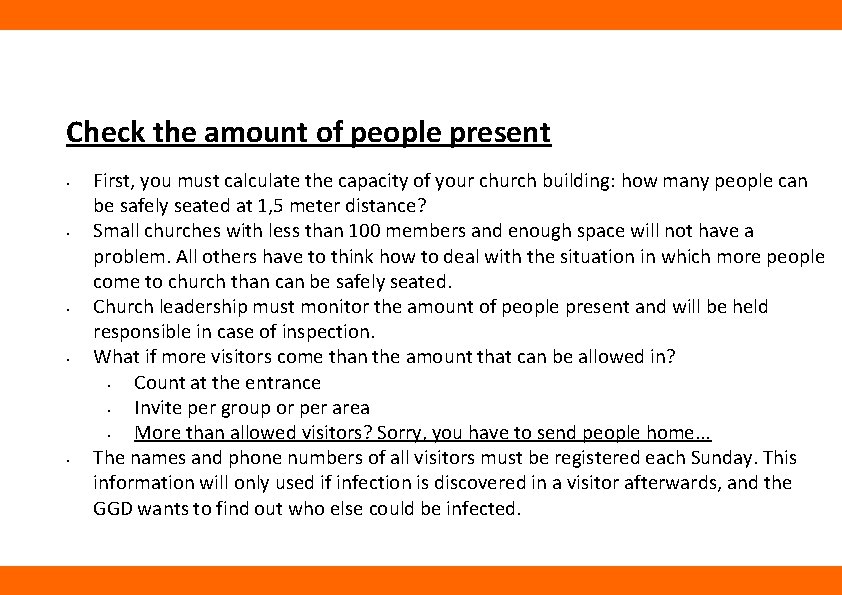 Check the amount of people present

• First, you must calculate the capacity of your church building: how many people can be safely seated at 1,5 meter distance?
• Small churches with less than 100 members and enough space will not have a problem. All others have to think how to deal with the situation in which more people come to church than can be safely seated.
• Church leadership must monitor the amount of people present and will be held responsible in case of inspection.
• What if more visitors come than the amount that can be allowed in?
  • Count at the entrance
  • Invite per group or per area
  • More than allowed visitors? Sorry, you have to send people home...
• The names and phone numbers of all visitors must be registered each Sunday. This information will only used if infection is discovered in a visitor afterwards, and the GGD wants to find out who else could be infected.